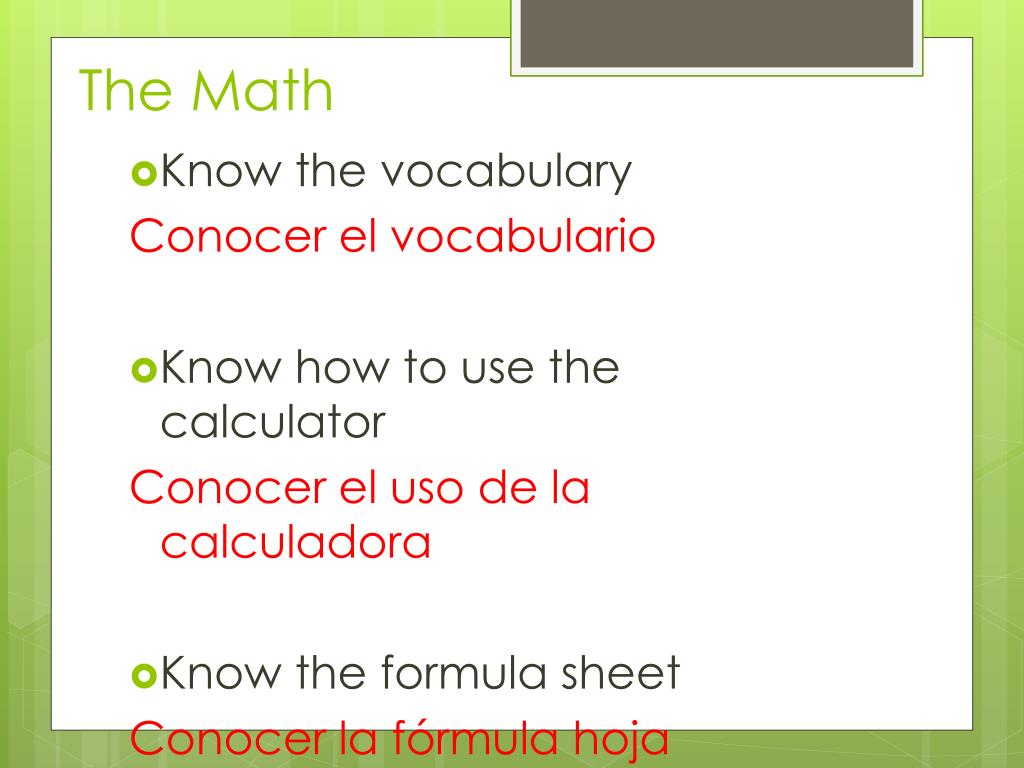 The Math

• Know the vocabulary

Conocer el vocabulario

• Know how to use the calculator

Conocer el uso de la calculadora

• Know the formula sheet

Conocer la fórmula hoja